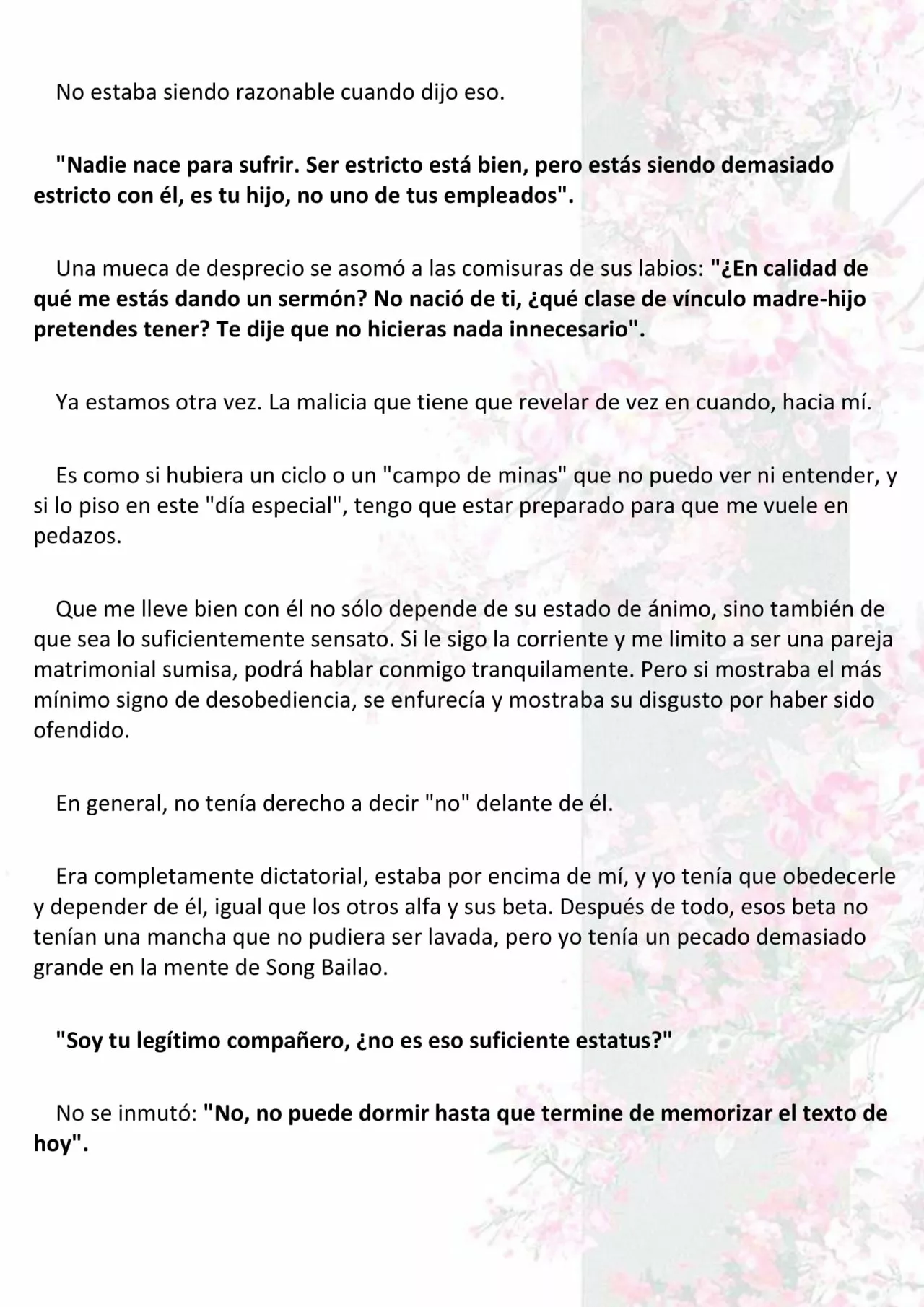 No estaba siendo razonable cuando dijo eso.

"Nadie nace para sufrir. Ser estricto está bien, pero estás siendo demasiado estricto con él, es tu hijo, no uno de tus empleados".

Una mueca de desprecio se asomó a las comisuras de sus labios: "¿En calidad de qué me estás dando un sermón? No nació de ti, ¿qué clase de vínculo madre-hijo pretendes tener? Te dije que no hicieras nada innecesario".

Ya estamos otra vez. La malicia que tiene que revelar de vez en cuando, hacia mí.

Es como si hubiera un ciclo o un "campo de minas" que no puedo ver ni entender, y si lo piso en este "día especial", tengo que estar preparado para que me vuele en pedazos.

Que me lleve bien con él no sólo depende de su estado de ánimo, sino también de que sea lo suficientemente sensato. Si le sigo la corriente y me limito a ser una pareja matrimonial sumisa, podrá hablar conmigo tranquilamente. Pero si mostraba el más mínimo signo de desobediencia, se enfurecía y mostraba su disgusto por haber sido ofendido.

En general, no tenía derecho a decir "no" delante de él.

Era completamente dictatorial, estaba por encima de mí, y yo tenía que obedecerle y depender de él, igual que los otros alfa y sus beta. Después de todo, esos beta no tenían una mancha que no pudiera ser lavada, pero yo tenía un pecado demasiado grande en la mente de Song Bailao.

"Soy tu legítimo compañero, ¿no es eso suficiente estatus?"

No se inmutó: "No, no puede dormir hasta que termine de memorizar el texto de hoy".